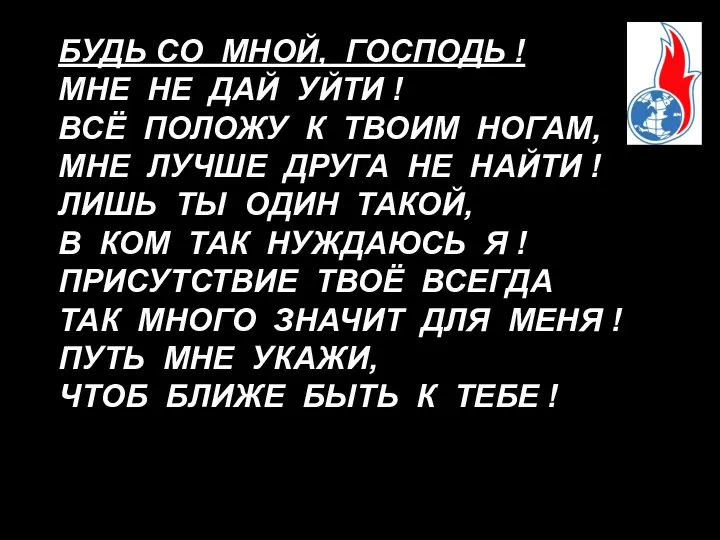 БУДЬ СО МНОЙ, ГОСПОДЬ !
МНЕ НЕ ДАЙ УЙТИ !
ВСЁ ПОЛОЖУ К ТВОИМ НОГАМ,
МНЕ ЛУЧШЕ ДРУГА НЕ НАЙТИ !
ЛИШЬ ТЫ ОДИН ТАКОЙ,
В КОМ ТАК НУЖДАЮСЬ Я !
ПРИСУТСТВИЕ ТВОЁ ВСЕГДА
ТАК МНОГО ЗНАЧИТ ДЛЯ МЕНЯ !
ПУТЬ МНЕ УКАЖИ,
ЧТОБ БЛИЖЕ БЫТЬ К ТЕБЕ !